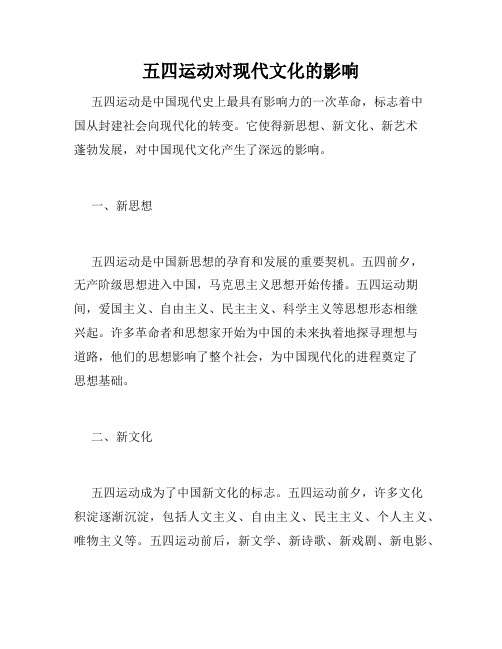 五四运动对现代文化的影响

五四运动是中国现代史上最具有影响力的一次革命，标志着中国从封建社会向现代化的转变。它使得新思想、新文化、新艺术蓬勃发展，对中国现代文化产生了深远的影响。

一、新思想

五四运动是中国新思想的孕育和发展的重要契机。五四前夕，无产阶级思想进入中国，马克思主义思想开始传播。五四运动期间，爱国主义、自由主义、民主主义、科学主义等思想形态相继兴起。许多革命者和思想家开始为中国的未来执着地探寻理想与道路，他们的思想影响了整个社会，为中国现代化的进程奠定了思想基础。

二、新文化

五四运动成为了中国新文化的标志。五四运动前夕，许多文化积淀逐渐沉淀，包括人文主义、自由主义、民主主义、个人主义、唯物主义等。五四运动前后，新文学、新诗歌、新戏剧、新电影、